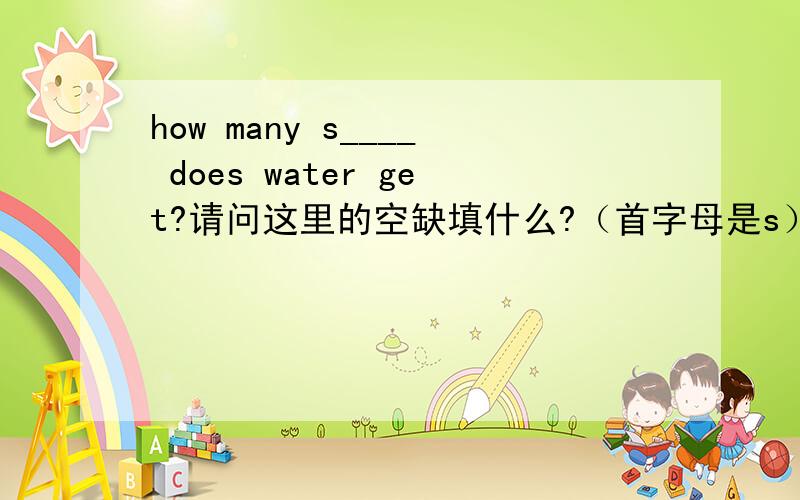 how many s____ does water get?请问这里的空缺填什么?（首字母是s）

A
B
C